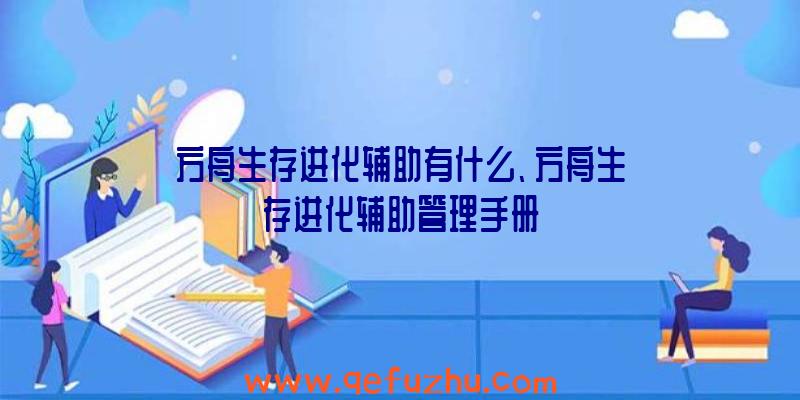 方舟生存进化辅助有什么、方舟生存进化辅助管理手册

www.qefuzhu.com